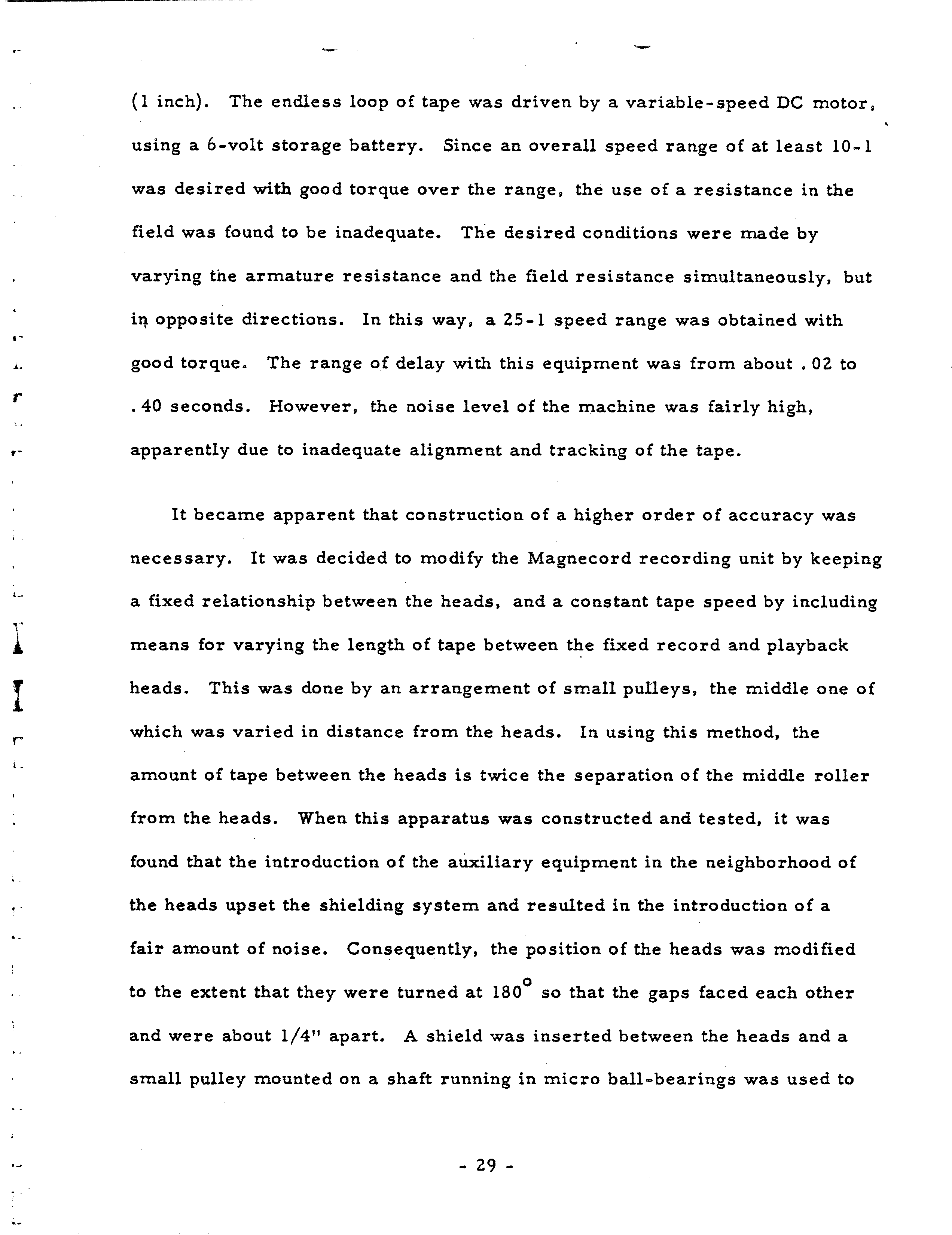 (1 inch). The endless loop of tape was driven by a variable-speed DC motor, using a 6-volt storage battery. Since an overall speed range of at least 10-1 was desired with good torque over the range, the use of a resistance in the field was found to be inadequate. The desired conditions were made by varying the armature resistance and the field resistance simultaneously, but in opposite directions. In this way, a 25-1 speed range was obtained with good torque. The range of delay with this equipment was from about .02 to .40 seconds. However, the noise level of the machine was fairly high, apparently due to inadequate alignment and tracking of the tape.

It became apparent that construction of a higher order of accuracy was necessary. It was decided to modify the Magnecord recording unit by keeping a fixed relationship between the heads, and a constant tape speed by including means for varying the length of tape between the fixed record and playback heads. This was done by an arrangement of small pulleys, the middle one of which was varied in distance from the heads. In using this method, the amount of tape between the heads is twice the separation of the middle roller from the heads. When this apparatus was constructed and tested, it was found that the introduction of the auxiliary equipment in the neighborhood of the heads upset the shielding system and resulted in the introduction of a fair amount of noise. Consequently, the position of the heads was modified to the extent that they were turned at $180^{\circ}$ so that the gaps faced each other and were about 1/4" apart. A shield was inserted between the heads and a small pulley mounted on a shaft running in micro ball-bearings was used to

- 29 -